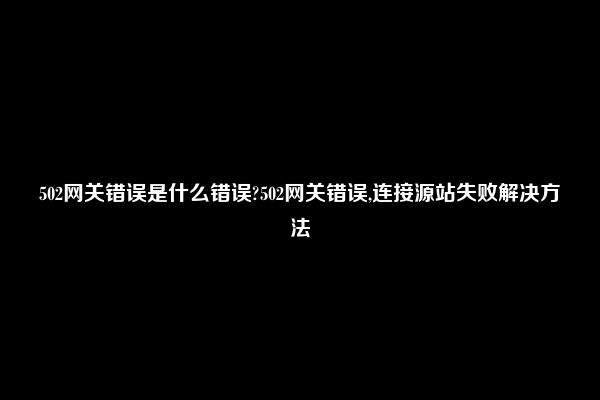 502网关错误是什么错误?502网关错误,连接源站失败解决方法